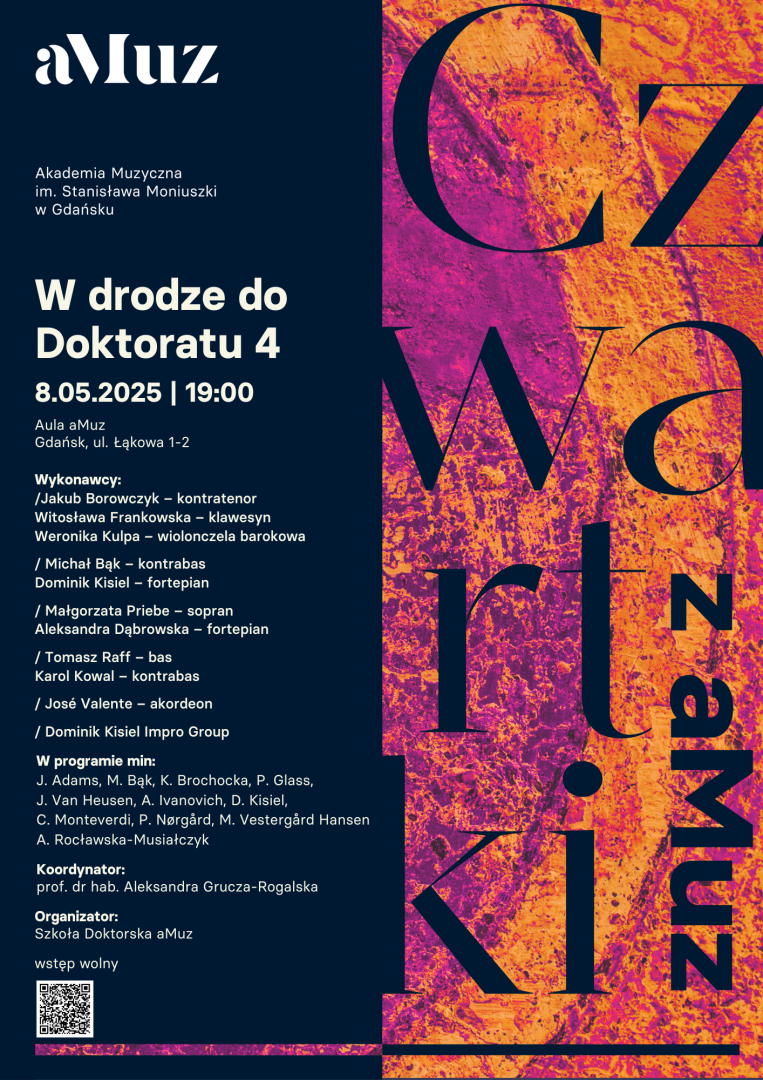 aMuz

Akademia Muzyczna
im. Stanisława Moniuszki
w Gdańsku

W drodze do Doktoratu 4

8.05.2025 | 19:00

Aula aMuz
Gdańsk, ul. Łąkowa 1-2

Wykonawcy:
/Jakub Borowczyk – kontratenor
Witosława Frankowska – klawesyn
Weronika Kulpa – wiolonczela barokowa

/ Michał Bąk – kontrabas
Dominik Kisiel – fortepian

/ Małgorzata Priebe – sopran
Aleksandra Dąbrowska – fortepian

/ Tomasz Raff – bas
Karol Kowal – kontrabas

/ José Valente – akordeon

/ Dominik Kisiel Impro Group

W programie min:
J. Adams, M. Bąk, K. Brochocka, P. Glass, J. Van Heusen, A. Ivanovich, D. Kisiel, C. Monteverdi, P. Nørgård, M. Vestergård Hansen A. Rocławska-Musiałczyk

Koordynator:
prof. dr hab. Aleksandra Grucza-Rogalska

Organizator:
Szkoła Doktorska aMuz

wstęp wolny

Czwartki

z aMuz